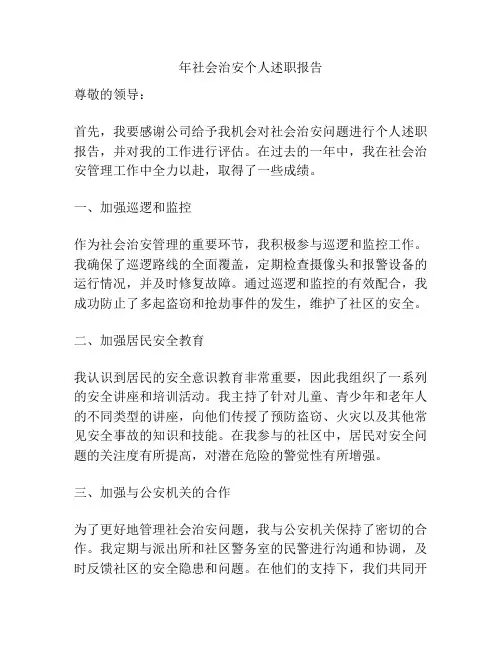 年社会治安个人述职报告

尊敬的领导：

首先，我要感谢公司给予我机会对社会治安问题进行个人述职报告，并对我的工作进行评估。在过去的一年中，我在社会治安管理工作中全力以赴，取得了一些成绩。

一、加强巡逻和监控

作为社会治安管理的重要环节，我积极参与巡逻和监控工作。我确保了巡逻路线的全面覆盖，定期检查摄像头和报警设备的运行情况，并及时修复故障。通过巡逻和监控的有效配合，我成功防止了多起盗窃和抢劫事件的发生，维护了社区的安全。

二、加强居民安全教育

我认识到居民的安全意识教育非常重要，因此我组织了一系列的安全讲座和培训活动。我主持了针对儿童、青少年和老年人的不同类型的讲座，向他们传授了预防盗窃、火灾以及其他常见安全事故的知识和技能。在我参与的社区中，居民对安全问题的关注度有所提高，对潜在危险的警觉性有所增强。

三、加强与公安机关的合作

为了更好地管理社会治安问题，我与公安机关保持了密切的合作。我定期与派出所和社区警务室的民警进行沟通和协调，及时反馈社区的安全隐患和问题。在他们的支持下，我们共同开